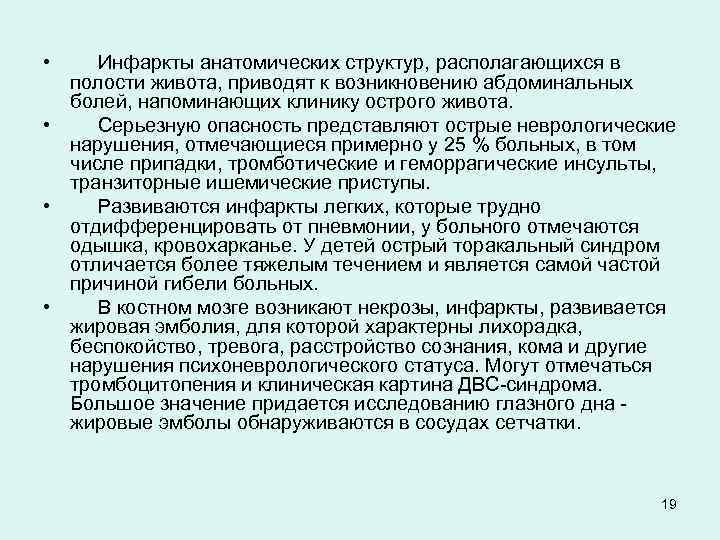 • Инфаркты анатомических структур, располагающихся в полости живота, приводят к возникновению абдоминальных болей, напоминающих клинику острого живота.

• Серьезную опасность представляют острые неврологические нарушения, отмечающиеся примерно у 25 % больных, в том числе припадки, тромботические и геморрагические инсульты, транзиторные ишемические приступы.

• Развиваются инфаркты легких, которые трудно отдифференцировать от пневмонии, у больного отмечаются одышка, кровохарканье. У детей острый торакальный синдром отличается более тяжелым течением и является самой частой причиной гибели больных.

• В костном мозге возникают некрозы, инфаркты, развивается жировая эмболия, для которой характерны лихорадка, беспокойство, тревога, расстройство сознания, кома и другие нарушения психоневрологического статуса. Могут отмечаться тромбоцитопения и клиническая картина ДВС-синдрома. Большое значение придается исследованию глазного дна - жировые эмболы обнаруживаются в сосудах сетчатки.

19